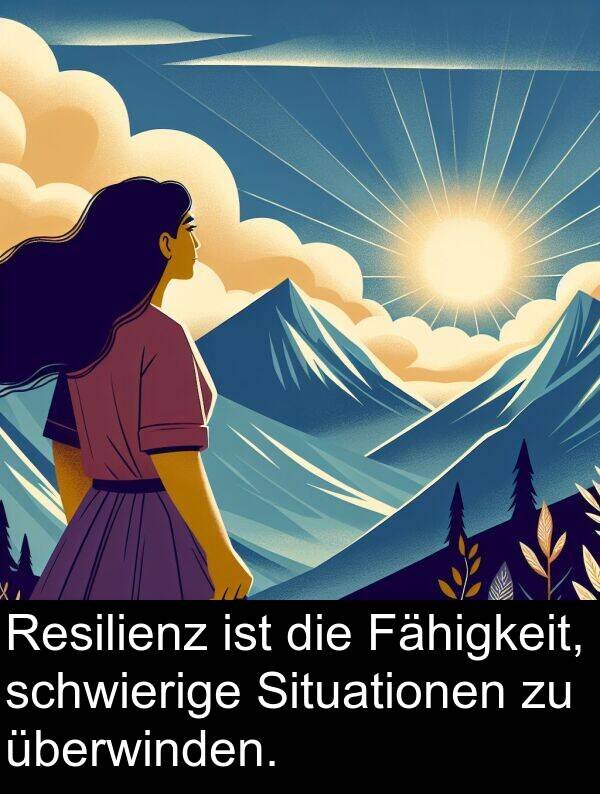 Resilienz ist die Fähigkeit, schwierige Situationen zu überwinden.